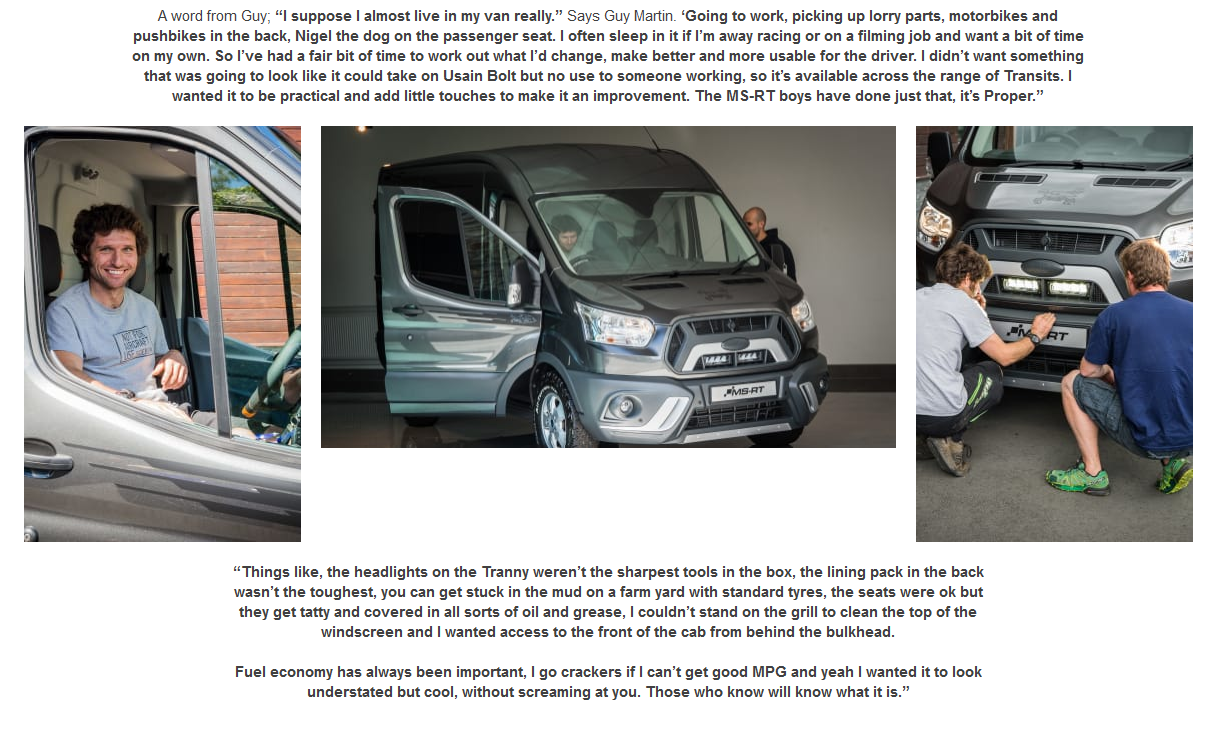 A word from Guy; "I suppose I almost live in my van really." Says Guy Martin. 'Going to work, picking up lorry parts, motorbikes and pushbikes in the back, Nigel the dog on the passenger seat. I often sleep in it if I'm away racing or on a filming job and want a bit of time on my own. So I've had a fair bit of time to work out what I'd change, make better and more usable for the driver. I didn't want something that was going to look like it could take on Usain Bolt but no use to someone working, so it's available across the range of Transits. I wanted it to be practical and add little touches to make it an improvement. The MS-RT boys have done just that, it's Proper."

MS-RT

MS-RT

"Things like, the headlights on the Tranny weren't the sharpest tools in the box, the lining pack in the back wasn't the toughest, you can get stuck in the mud on a farm yard with standard tyres, the seats were ok but they get tatty and covered in all sorts of oil and grease, I couldn't stand on the grill to clean the top of the windscreen and I wanted access to the front of the cab from behind the bulkhead.

Fuel economy has always been important, I go crackers if I can't get good MPG and yeah I wanted it to look understated but cool, without screaming at you. Those who know will know what it is."